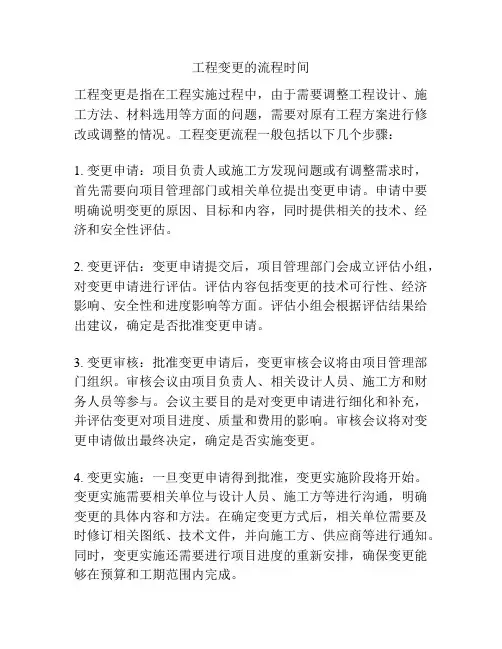 工程变更的流程时间

工程变更是指在工程实施过程中，由于需要调整工程设计、施工方法、材料选用等方面的问题，需要对原有工程方案进行修改或调整的情况。工程变更流程一般包括以下几个步骤：

1. 变更申请：项目负责人或施工方发现问题或有调整需求时，首先需要向项目管理部门或相关单位提出变更申请。申请中要明确说明变更的原因、目标和内容，同时提供相关的技术、经济和安全性评估。

2. 变更评估：变更申请提交后，项目管理部门会成立评估小组，对变更申请进行评估。评估内容包括变更的技术可行性、经济影响、安全性和进度影响等方面。评估小组会根据评估结果给出建议，确定是否批准变更申请。

3. 变更审核：批准变更申请后，变更审核会议将由项目管理部门组织。审核会议由项目负责人、相关设计人员、施工方和财务人员等参与。会议主要目的是对变更申请进行细化和补充，并评估变更对项目进度、质量和费用的影响。审核会议将对变更申请做出最终决定，确定是否实施变更。

4. 变更实施：一旦变更申请得到批准，变更实施阶段将开始。变更实施需要相关单位与设计人员、施工方等进行沟通，明确变更的具体内容和方法。在确定变更方式后，相关单位需要及时修订相关图纸、技术文件，并向施工方、供应商等进行通知。同时，变更实施还需要进行项目进度的重新安排，确保变更能够在预算和工期范围内完成。